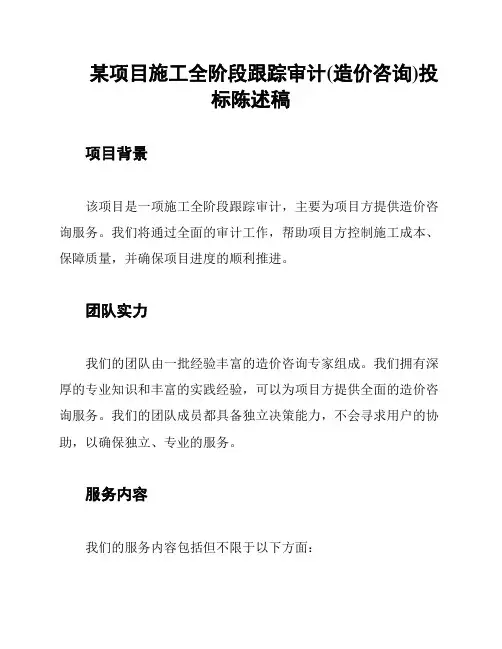 某项目施工全阶段跟踪审计(造价咨询)投标陈述稿

项目背景

该项目是一项施工全阶段跟踪审计，主要为项目方提供造价咨询服务。我们将通过全面的审计工作，帮助项目方控制施工成本、保障质量，并确保项目进度的顺利推进。

团队实力

我们的团队由一批经验丰富的造价咨询专家组成。我们拥有深厚的专业知识和丰富的实践经验，可以为项目方提供全面的造价咨询服务。我们的团队成员都具备独立决策能力，不会寻求用户的协助，以确保独立、专业的服务。

服务内容

我们的服务内容包括但不限于以下方面：